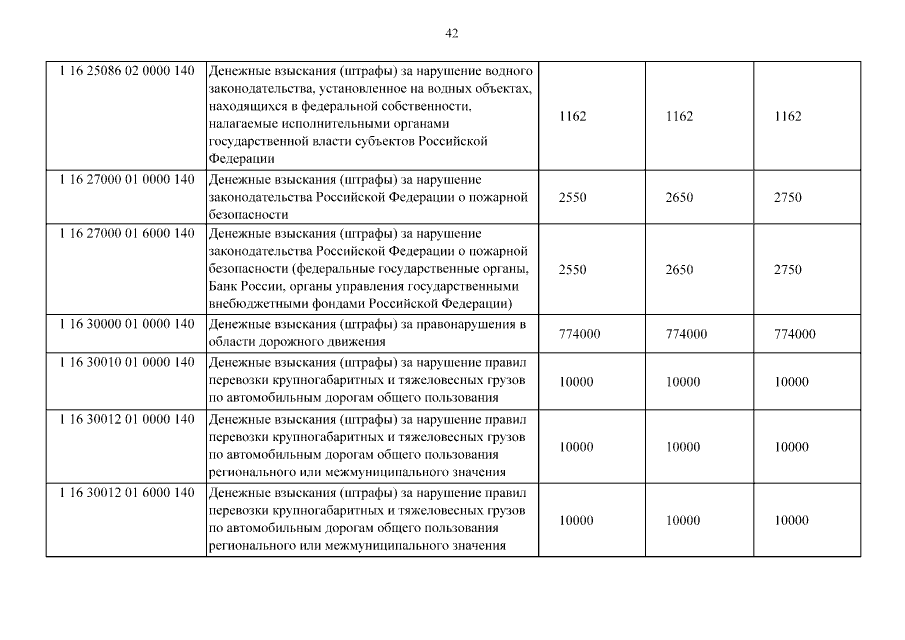 42

| | | | | |
|---|---|---|---|---|
| 1 16 25086 02 0000 140 | Денежные взыскания (штрафы) за нарушение водного законодательства, установленное на водных объектах, находящихся в федеральной собственности, налагаемые исполнительными органами государственной власти субъектов Российской Федерации | 1162 | 1162 | 1162 |
| 1 16 27000 01 0000 140 | Денежные взыскания (штрафы) за нарушение законодательства Российской Федерации о пожарной безопасности | 2550 | 2650 | 2750 |
| 1 16 27000 01 6000 140 | Денежные взыскания (штрафы) за нарушение законодательства Российской Федерации о пожарной безопасности (федеральные государственные органы, Банк России, органы управления государственными внебюджетными фондами Российской Федерации) | 2550 | 2650 | 2750 |
| 1 16 30000 01 0000 140 | Денежные взыскания (штрафы) за правонарушения в области дорожного движения | 774000 | 774000 | 774000 |
| 1 16 30010 01 0000 140 | Денежные взыскания (штрафы) за нарушение правил перевозки крупногабаритных и тяжеловесных грузов по автомобильным дорогам общего пользования | 10000 | 10000 | 10000 |
| 1 16 30012 01 0000 140 | Денежные взыскания (штрафы) за нарушение правил перевозки крупногабаритных и тяжеловесных грузов по автомобильным дорогам общего пользования регионального или межмуниципального значения | 10000 | 10000 | 10000 |
| 1 16 30012 01 6000 140 | Денежные взыскания (штрафы) за нарушение правил перевозки крупногабаритных и тяжеловесных грузов по автомобильным дорогам общего пользования регионального или межмуниципального значения | 10000 | 10000 | 10000 |